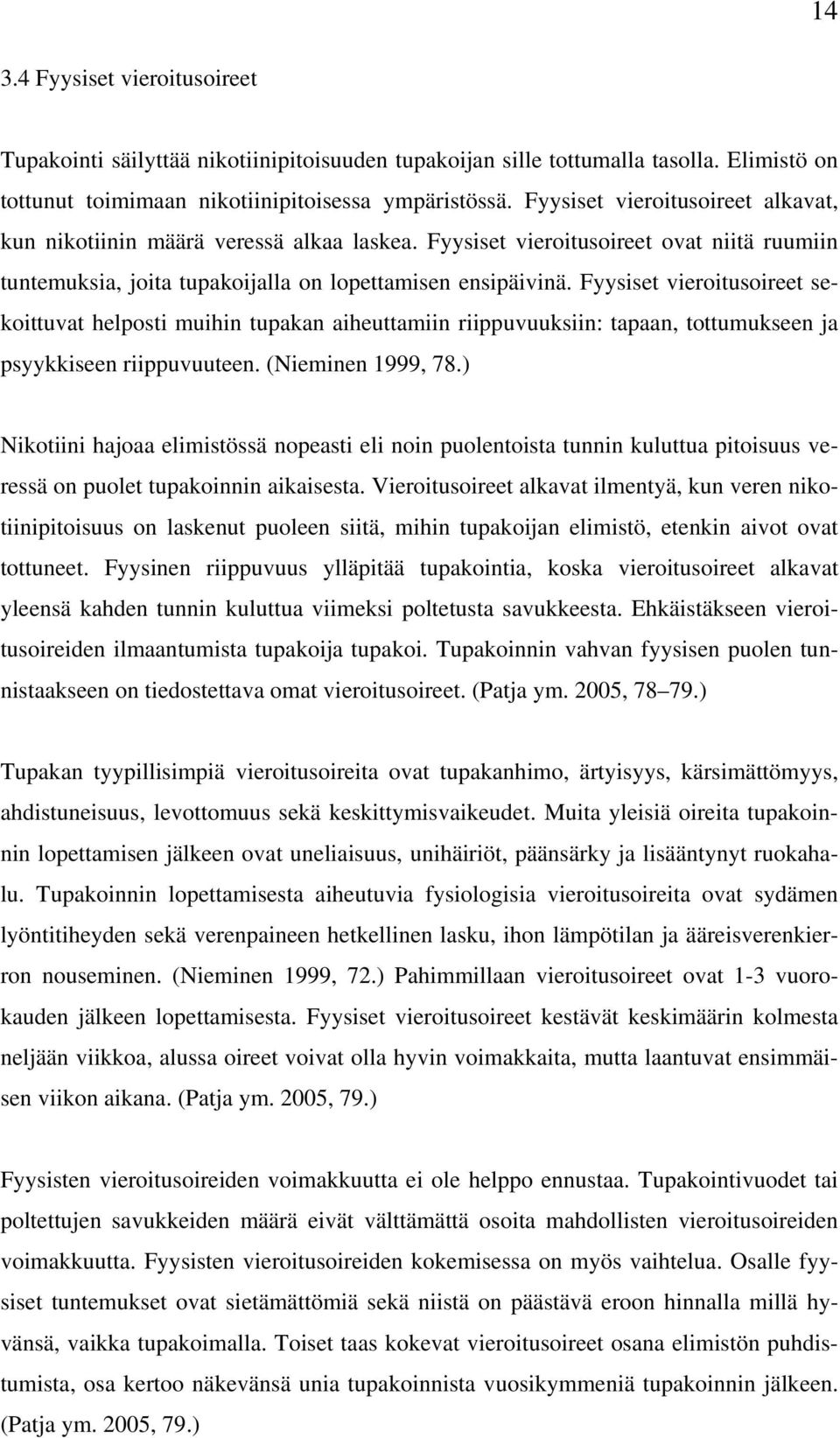 14

3.4 Fyysiset vieroitusoireet

Tupakointi säilyttää nikotiinipitoisuuden tupakoijan sille tottumalla tasolla. Elimistö on tottunut toimimaan nikotiinipitoisessa ympäristössä. Fyysiset vieroitusoireet alkavat, kun nikotiinin määrä veressä alkaa laskea. Fyysiset vieroitusoireet ovat niitä ruumiin tuntemuksia, joita tupakoijalla on lopettamisen ensipäivinä. Fyysiset vieroitusoireet sekoittuvat helposti muihin tupakan aiheuttamiin riippuvuuksiin: tapaan, tottumukseen ja psyykkiseen riippuvuuteen. (Nieminen 1999, 78.)

Nikotiini hajoaa elimistössä nopeasti eli noin puolentoista tunnin kuluttua pitoisuus veressä on puolet tupakoinnin aikaisesta. Vieroitusoireet alkavat ilmentyä, kun veren nikotiinipitoisuus on laskenut puoleen siitä, mihin tupakoijan elimistö, etenkin aivot ovat tottuneet. Fyysinen riippuvuus ylläpitää tupakointia, koska vieroitusoireet alkavat yleensä kahden tunnin kuluttua viimeksi poltetusta savukkeesta. Ehkäistäkseen vieroitusoireiden ilmaantumista tupakoija tupakoi. Tupakoinnin vahvan fyysisen puolen tunnistaakseen on tiedostettava omat vieroitusoireet. (Patja ym. 2005, 78–79.)

Tupakan tyypillisimpiä vieroitusoireita ovat tupakanhimo, ärtyisyys, kärsimättömyys, ahdistuneisuus, levottomuus sekä keskittymisvaikeudet. Muita yleisiä oireita tupakoinnin lopettamisen jälkeen ovat uneliaisuus, unihäiriöt, päänsärky ja lisääntynyt ruokahalu. Tupakoinnin lopettamisesta aiheutuvia fysiologisia vieroitusoireita ovat sydämen lyöntitiheyden sekä verenpaineen hetkellinen lasku, ihon lämpötilan ja ääreisverenkierron nouseminen. (Nieminen 1999, 72.) Pahimmillaan vieroitusoireet ovat 1-3 vuorokauden jälkeen lopettamisesta. Fyysiset vieroitusoireet kestävät keskimäärin kolmesta neljään viikkoa, alussa oireet voivat olla hyvin voimakkaita, mutta laantuvat ensimmäisen viikon aikana. (Patja ym. 2005, 79.)

Fyysisten vieroitusoireiden voimakkuutta ei ole helppo ennustaa. Tupakointivuodet tai poltettujen savukkeiden määrä eivät välttämättä osoita mahdollisten vieroitusoireiden voimakkuutta. Fyysisten vieroitusoireiden kokemisessa on myös vaihtelua. Osalle fyysiset tuntemukset ovat sietämättömiä sekä niistä on päästävä eroon hinnalla millä hyvänsä, vaikka tupakoimalla. Toiset taas kokevat vieroitusoireet osana elimistön puhdistumista, osa kertoo näkevänsä unia tupakoinnista vuosikymmeniä tupakoinnin jälkeen. (Patja ym. 2005, 79.)